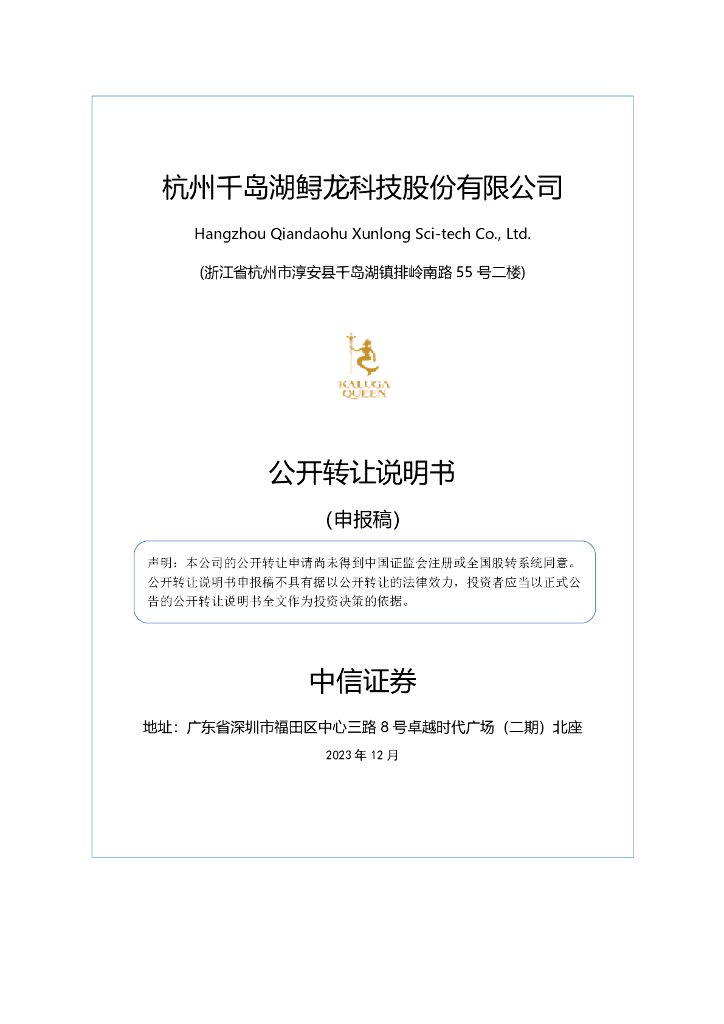 杭州千岛湖鲟龙科技股份有限公司

Hangzhou Qiandaohu Xunlong Sci-tech Co., Ltd.

(浙江省杭州市淳安县千岛湖镇排岭南路 55 号二楼)

KALUGA QUEEN

公开转让说明书

（申报稿）

声明：本公司的公开转让申请尚未得到中国证监会注册或全国股转系统同意。公开转让说明书申报稿不具有据以公开转让的法律效力，投资者应当以正式公告的公开转让说明书全文作为投资决策的依据。

中信证券

地址：广东省深圳市福田区中心三路 8 号卓越时代广场（二期）北座

2023 年 12 月